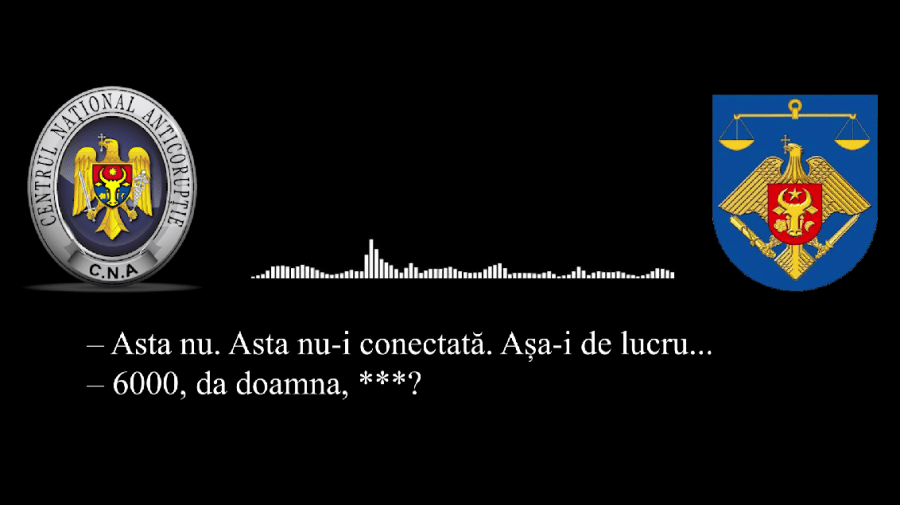 CENTRUL NAȚIONAL ANTICORUPȚIE
C.N.A

– Asta nu. Asta nu-i conectată. Așa-i de lucru...
– 6000, da doamna, ***?